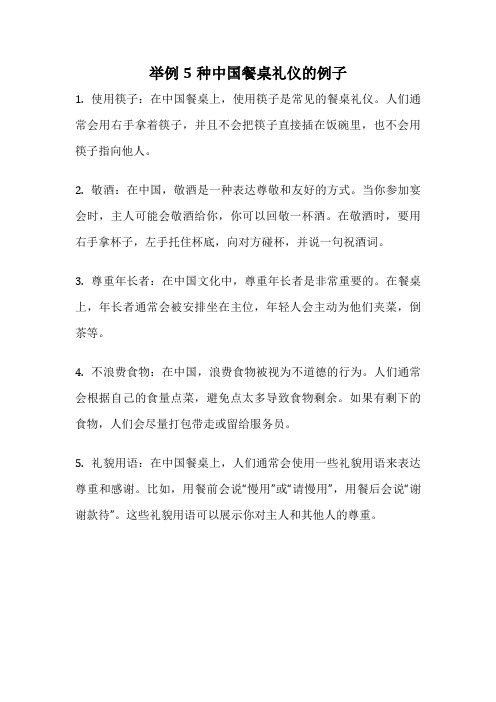 举例 5 种中国餐桌礼仪的例子

1. 使用筷子：在中国餐桌上，使用筷子是常见的餐桌礼仪。人们通常会用右手拿着筷子，并且不会把筷子直接插在饭碗里，也不会用筷子指向他人。

2. 敬酒：在中国，敬酒是一种表达尊敬和友好的方式。当你参加宴会时，主人可能会敬酒给你，你可以回敬一杯酒。在敬酒时，要用右手拿杯子，左手托住杯底，向对方碰杯，并说一句祝酒词。

3. 尊重年长者：在中国文化中，尊重年长者是非常重要的。在餐桌上，年长者通常会被安排坐在主位，年轻人会主动为他们夹菜，倒茶等。

4. 不浪费食物：在中国，浪费食物被视为不道德的行为。人们通常会根据自己的食量点菜，避免点太多导致食物剩余。如果有剩下的食物，人们会尽量打包带走或留给服务员。

5. 礼貌用语：在中国餐桌上，人们通常会使用一些礼貌用语来表达尊重和感谢。比如，用餐前会说“慢用”或“请慢用”，用餐后会说“谢谢款待”。这些礼貌用语可以展示你对主人和其他人的尊重。